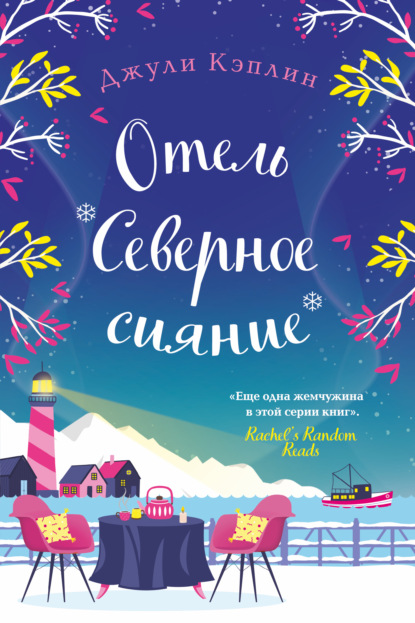 Джули Кэплин

Отель Северное сияние

«Еще одна жемчужина в этой серии книг».
Rachel's Random Reads